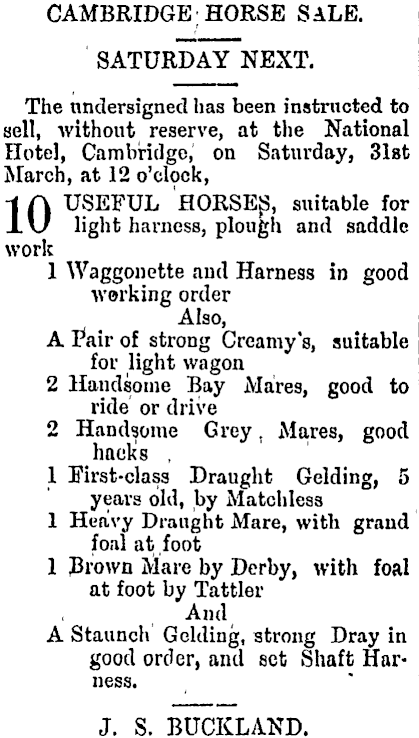 CAMBRIDGE HORSE SALE.

SATURDAY NEXT.

The undersigned has been instructed to sell, without reserve, at the National Hotel, Cambridge, on Saturday, 31st March, at 12 o'clock,

10 USEFUL HORSES, suitable for light harness, plough and saddle work

1 Waggonette and Harness in good working order

Also,

A Pair of strong Creamy's, suitable for light wagon

2 Handsome Bay Mares, good to ride or drive

2 Handsome Grey Mares, good hacks

1 First-class Draught Gelding, 5 years old, by Matchless

1 Heavy Draught Mare, with grand foal at foot

1 Brown Mare by Derby, with foal at foot by Tattler

And

A Staunch Gelding, strong Dray in good order, and set Shaft Harness.

J. S. BUCKLAND.